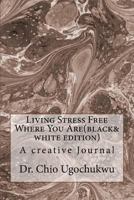 Living Stress Free Where You Are(black& white edition)

A creative Journal

Dr. Chio Ugochukwu